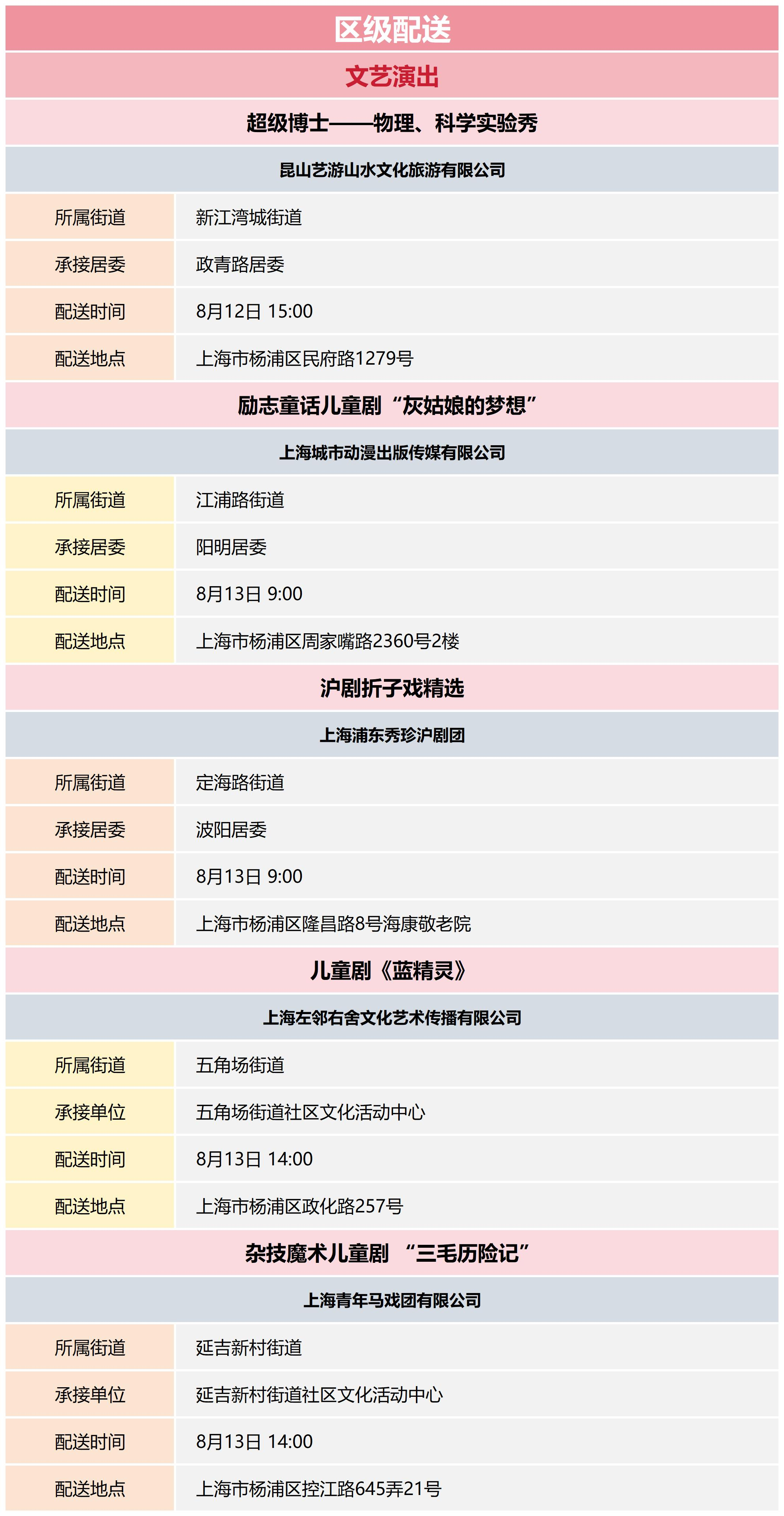 区级配送

文艺演出

超级博士——物理、科学实验秀

昆山艺游山水文化旅游有限公司

| 所属街道 | 新江湾城街道 |
|---|---|
| 承接居委 | 政青路居委 |
| 配送时间 | 8月12日 15:00 |
| 配送地点 | 上海市杨浦区民府路1279号 |

励志童话儿童剧“灰姑娘的梦想”

上海城市动漫出版传媒有限公司

| 所属街道 | 江浦路街道 |
|---|---|
| 承接居委 | 阳明居委 |
| 配送时间 | 8月13日 9:00 |
| 配送地点 | 上海市杨浦区周家嘴路2360号2楼 |

沪剧折子戏精选

上海浦东秀珍沪剧团

| 所属街道 | 定海路街道 |
|---|---|
| 承接居委 | 波阳居委 |
| 配送时间 | 8月13日 9:00 |
| 配送地点 | 上海市杨浦区隆昌路8号海康敬老院 |

儿童剧《蓝精灵》

上海左邻右舍文化艺术传播有限公司

| 所属街道 | 五角场街道 |
|---|---|
| 承接单位 | 五角场街道社区文化活动中心 |
| 配送时间 | 8月13日 14:00 |
| 配送地点 | 上海市杨浦区政化路257号 |

杂技魔术儿童剧 “三毛历险记”

上海青年马戏团有限公司

| 所属街道 | 延吉新村街道 |
|---|---|
| 承接单位 | 延吉新村街道社区文化活动中心 |
| 配送时间 | 8月13日 14:00 |
| 配送地点 | 上海市杨浦区控江路645弄21号 |